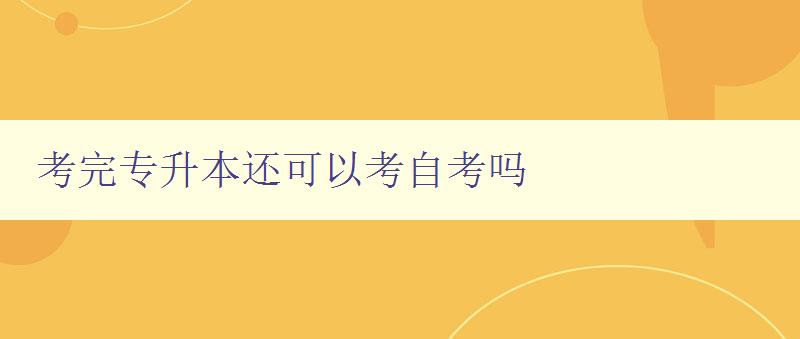 考完专升本还可以考自考吗